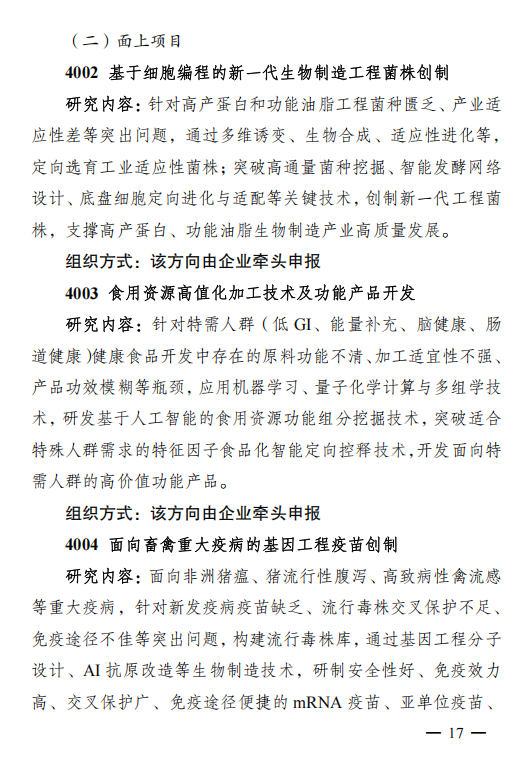 （二）面上项目

4002 基于细胞编程的新一代生物制造工程菌株创制

研究内容：针对高产蛋白和功能油脂工程菌种匮乏、产业适应性差等突出问题，通过多维诱变、生物合成、适应性进化等，定向选育工业适应性菌株；突破高通量菌种挖掘、智能发酵网络设计、底盘细胞定向进化与适配等关键技术，创制新一代工程菌株，支撑高产蛋白、功能油脂生物制造产业高质量发展。

组织方式：该方向由企业牵头申报

4003 食用资源高值化加工技术及功能产品开发

研究内容：针对特需人群（低 GI、能量补充、脑健康、肠道健康）健康食品开发中存在的原料功能不清、加工适宜性不强、产品功效模糊等瓶颈，应用机器学习、量子化学计算与多组学技术，研发基于人工智能的食用资源功能组分挖掘技术，突破适合特殊人群需求的特征因子食品化智能定向控释技术，开发面向特需人群的高价值功能产品。

组织方式：该方向由企业牵头申报

4004 面向畜禽重大疫病的基因工程疫苗创制

研究内容：面向非洲猪瘟、猪流行性腹泻、高致病性禽流感等重大疫病，针对新发疫病疫苗缺乏、流行毒株交叉保护不足、免疫途径不佳等突出问题，构建流行毒株库，通过基因工程分子设计、AI 抗原改造等生物制造技术，研制安全性好、免疫效力高、交叉保护广、免疫途径便捷的 mRNA 疫苗、亚单位疫苗、

— 17 —